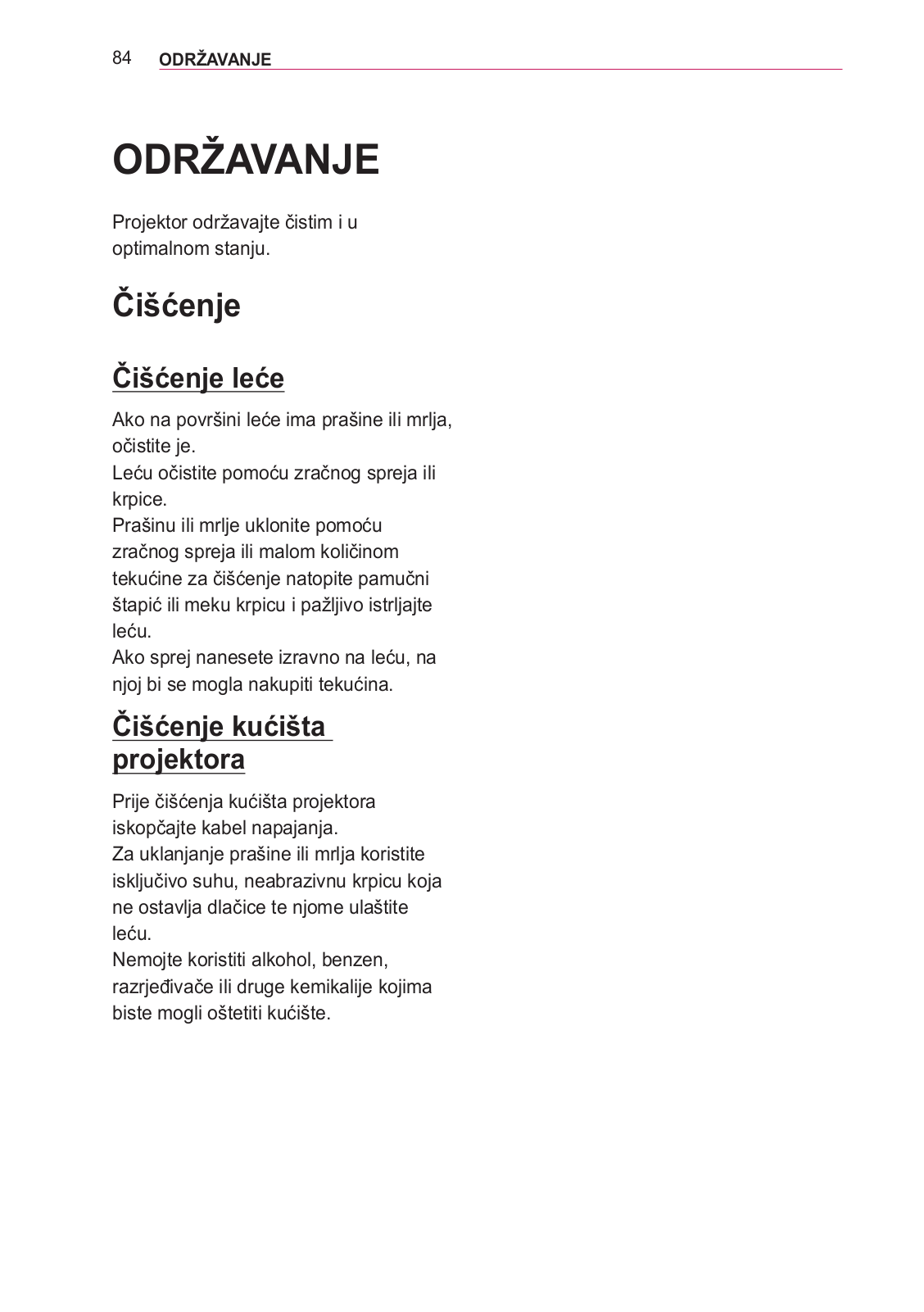 84 ODRŽAVANJE

ODRŽAVANJE

Projektor održavajte čistim i u optimalnom stanju.

Čišćenje

Čišćenje leće

Ako na površini leće ima prašine ili mrlja, očistite je.
Leću očistite pomoću zračnog spreja ili krpice.
Prašinu ili mrlje uklonite pomoću zračnog spreja ili malom količinom tekućine za čišćenje natopite pamučni štapić ili meku krpicu i pažljivo istrljajte leću.
Ako sprej nanesete izravno na leću, na njoj bi se mogla nakupiti tekućina.

Čišćenje kućišta projektora

Prije čišćenja kućišta projektora iskopčajte kabel napajanja.
Za uklanjanje prašine ili mrlja koristite isključivo suhu, neabrazivnu krpicu koja ne ostavlja dlačice te njome ulaštite leću.
Nemojte koristiti alkohol, benzen, razrjeđivače ili druge kemikalije kojima biste mogli oštetiti kućište.